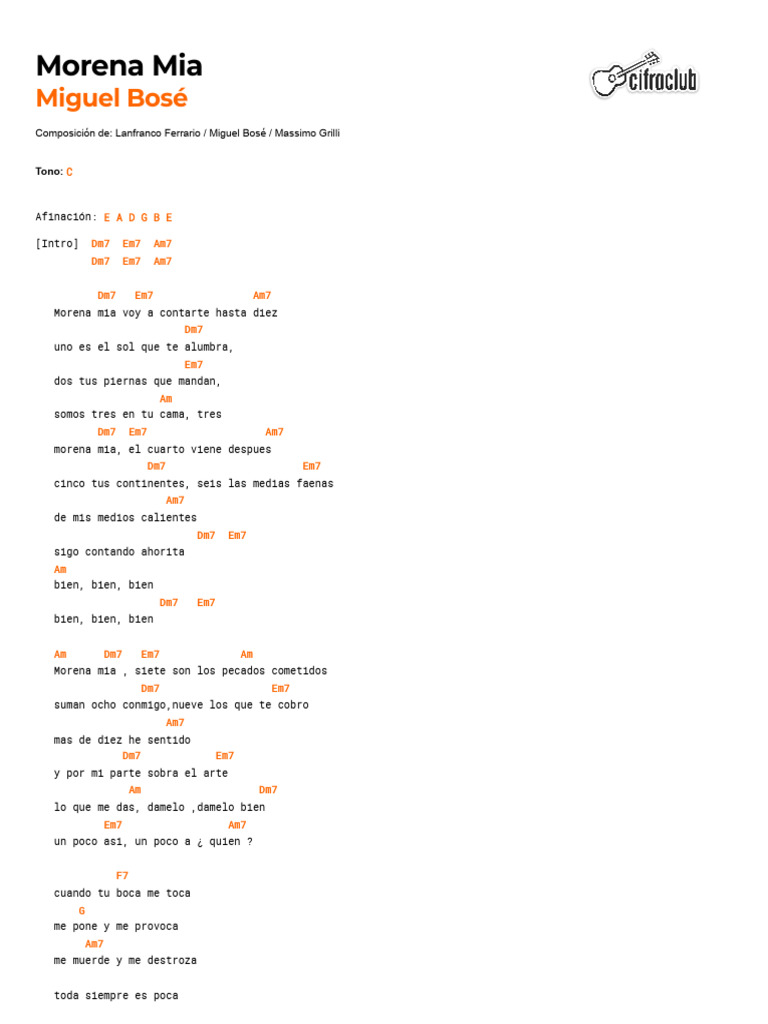 Morena Mia
Miguel Bosé

cifraclub

Composición de: Lanfranco Ferrario / Miguel Bosé / Massimo Grilli

Tono: C

Afinación: E A D G B E

[Intro] Dm7 Em7 Am7
Dm7 Em7 Am7

Dm7 Em7 Am7
Morena mia voy a contarte hasta diez
Dm7
uno es el sol que te alumbra,
Em7
dos tus piernas que mandan,
Am
somos tres en tu cama, tres
Dm7 Em7 Am7
morena mia, el cuarto viene despues
Dm7 Em7
cinco tus continentes, seis las medias faenas
Am7
de mis medios calientes
Dm7 Em7
sigo contando ahorita
Am
bien, bien, bien
Dm7 Em7
bien, bien, bien

Am Dm7 Em7 Am
Morena mia , siete son los pecados cometidos
Dm7 Em7
suman ocho conmigo,nueve los que te cobro
Am7
mas de diez he sentido
Dm7 Em7
y por mi parte sobra el arte
Am Dm7
lo que me das, damelo ,damelo bien
Em7 Am7
un poco asi, un poco a ¿ quien ?

F7
cuando tu boca me toca
G
me pone y me provoca
Am7
me muerde y me destroza

toda siempre es poca